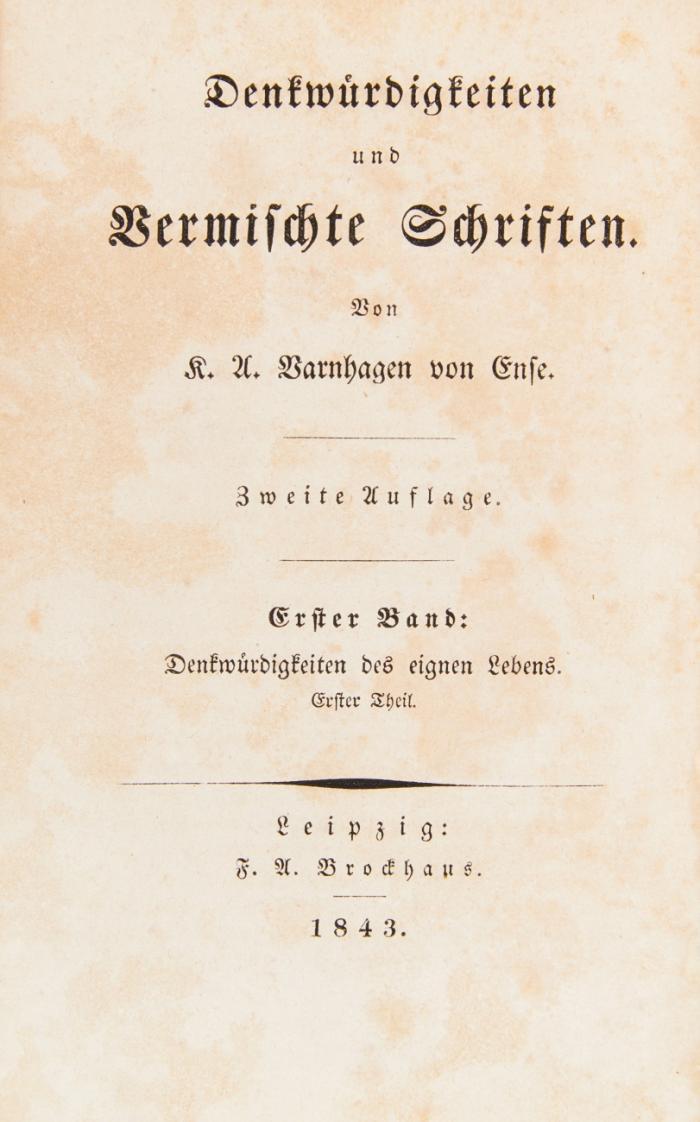 Denkwürdigkeiten

und

Vermischte Schriften.

Von

K. A. Varnhagen von Ense.

Zweite Auflage.

Erster Band:

Denkwürdigkeiten des eignen Lebens.

Erster Theil.

Leipzig:

F. A. Brockhaus.

1843.